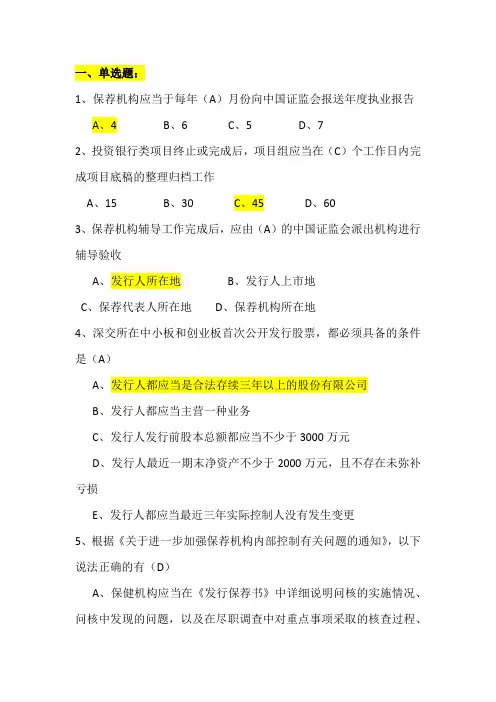 一、单选题：

1、保荐机构应当于每年（A）月份向中国证监会报送年度执业报告

A、4　　B、6　　C、5　　D、7

2、投资银行类项目终止或完成后，项目组应当在（C）个工作日内完成项目底稿的整理归档工作

A、15　　B、30　　C、45　　D、60

3、保荐机构辅导工作完成后，应由（A）的中国证监会派出机构进行辅导验收

A、发行人所在地　　B、发行人上市地

C、保荐代表人所在地　　D、保荐机构所在地

4、深交所在中小板和创业板首次公开发行股票，都必须具备的条件是（A）

A、发行人都应当是合法存续三年以上的股份有限公司

B、发行人都应当主营一种业务

C、发行人发行前股本总额都应当不少于 3000 万元

D、发行人最近一期末净资产不少于 2000 万元，且不存在未弥补亏损

E、发行人都应当最近三年实际控制人没有发生变更

5、根据《关于进一步加强保荐机构内部控制有关问题的通知》，以下说法正确的有（D）

A、保健机构应当在《发行保荐书》中详细说明问核的实施情况、问核中发现的问题，以及在尽职调查中对重点事项采取的核查过程、